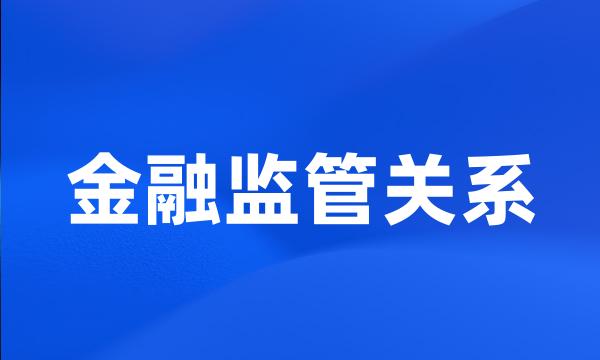 金融监管关系